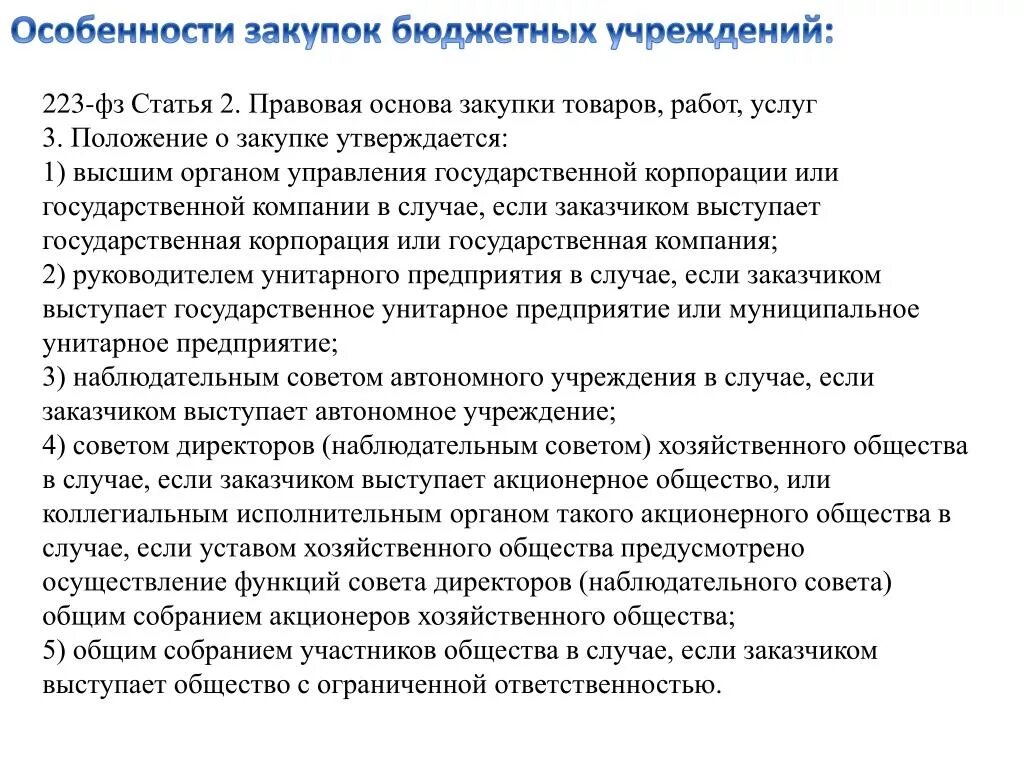 Особенности закупок бюджетных учреждений:

223-фз Статья 2. Правовая основа закупки товаров, работ, услуг
3. Положение о закупке утверждается:
1) высшим органом управления государственной корпорации или государственной компании в случае, если заказчиком выступает государственная корпорация или государственная компания;
2) руководителем унитарного предприятия в случае, если заказчиком выступает государственное унитарное предприятие или муниципальное унитарное предприятие;
3) наблюдательным советом автономного учреждения в случае, если заказчиком выступает автономное учреждение;
4) советом директоров (наблюдательным советом) хозяйственного общества в случае, если заказчиком выступает акционерное общество, или коллегиальным исполнительным органом такого акционерного общества в случае, если уставом хозяйственного общества предусмотрено осуществление функций совета директоров (наблюдательного совета) общим собранием акционеров хозяйственного общества;
5) общим собранием участников общества в случае, если заказчиком выступает общество с ограниченной ответственностью.